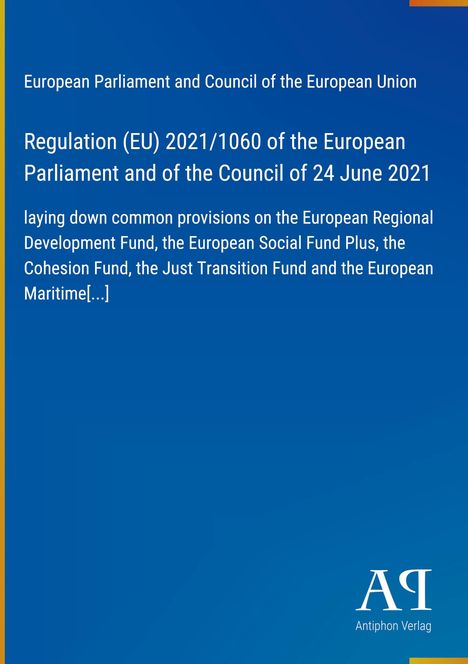 European Parliament and Council of the European Union

Regulation (EU) 2021/1060 of the European Parliament and of the Council of 24 June 2021

laying down common provisions on the European Regional Development Fund, the European Social Fund Plus, the Cohesion Fund, the Just Transition Fund and the European Maritime[...]

AP

Antiphon Verlag